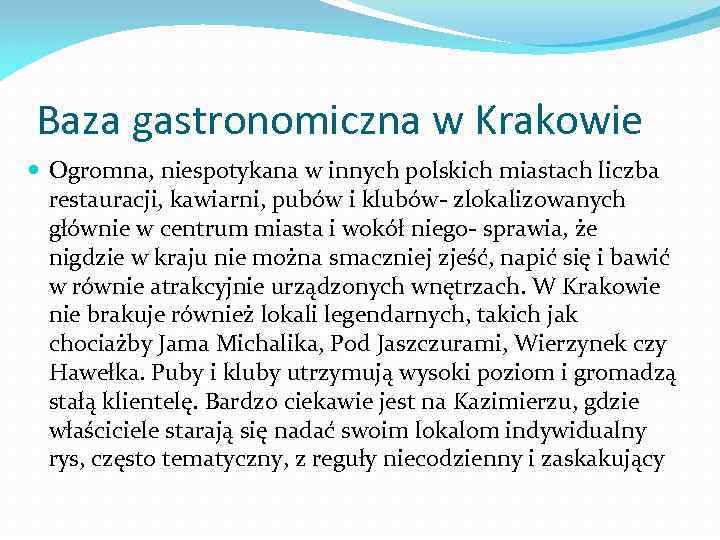 Baza gastronomiczna w Krakowie

Ogromna, niespotykana w innych polskich miastach liczba restauracji, kawiarni, pubów i klubów- zlokalizowanych głównie w centrum miasta i wokół niego- sprawia, że nigdzie w kraju nie można smaczniej zjeść, napić się i bawić w równie atrakcyjnie urządzonych wnętrzach. W Krakowie nie brakuje również lokali legendarnych, takich jak chociażby Jama Michalika, Pod Jaszczurami, Wierzynek czy Hawełka. Puby i kluby utrzymują wysoki poziom i gromadzą stałą klientelę. Bardzo ciekawie jest na Kazimierzu, gdzie właściciele starają się nadać swoim lokalom indywidualny rys, często tematyczny, z reguły niecodzienny i zaskakujący